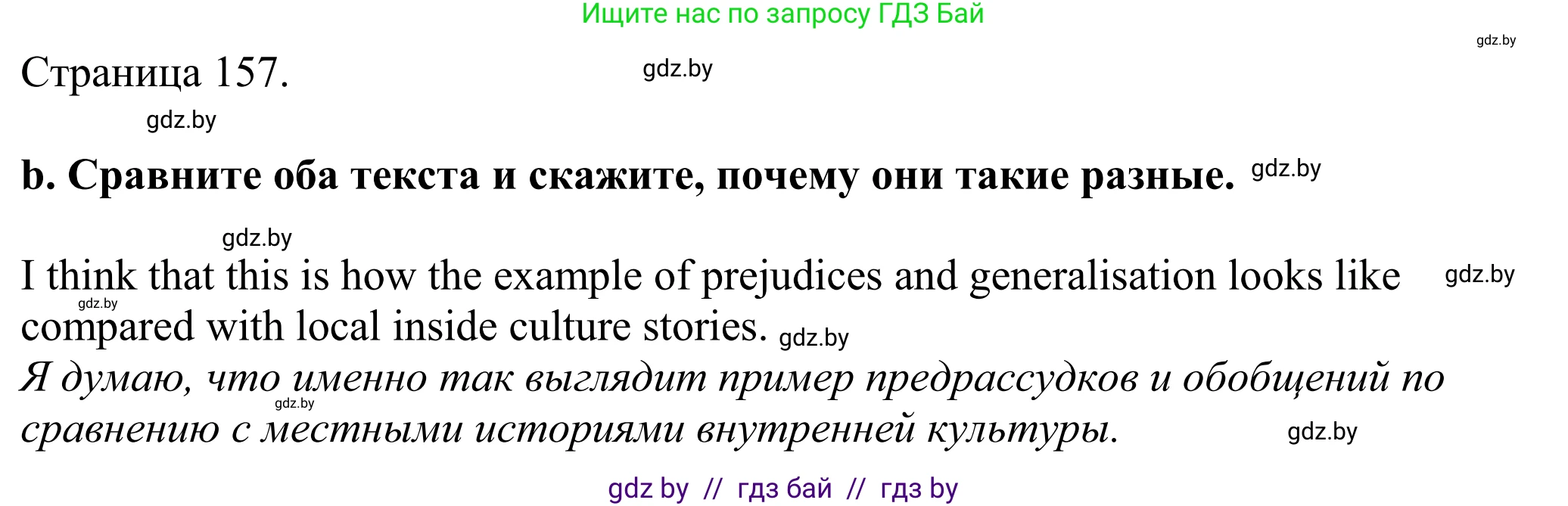 Ищите нас по запросу ГДЗ Бай

gdz.by

Страница 157. gdz.by

gdz.by

b. Сравните оба текста и скажите, почему они такие разные. gdz.by

gdz.by

I think that this is how the example of prejudices and generalisation looks like gdz.by gdz.by compared with local inside culture stories. gdz.by

Я думаю, что именно так выглядит пример предрассудков и обобщений по gdz.by сравнению с местными историями внутренней культуры. gdz.by

gdz by // гдз бай // гдз by